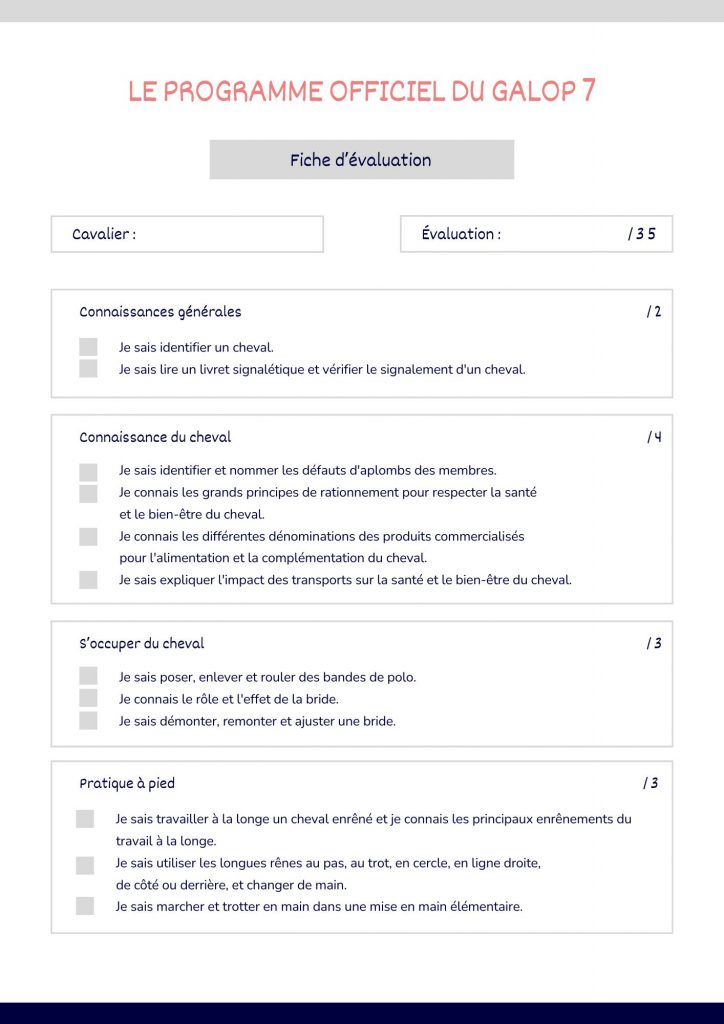 LE PROGRAMME OFFICIEL DU GALOP 7

Fiche d'évaluation

Cavalier :

Évaluation : / 35

Connaissances générales / 2

Je sais identifier un cheval.
Je sais lire un livret signalétique et vérifier le signalement d'un cheval.

Connaissance du cheval / 4

Je sais identifier et nommer les défauts d'aplombs des membres.
Je connais les grands principes de rationnement pour respecter la santé et le bien-être du cheval.
Je connais les différentes dénominations des produits commercialisés pour l'alimentation et la complémentation du cheval.
Je sais expliquer l'impact des transports sur la santé et le bien-être du cheval.

S'occuper du cheval / 3

Je sais poser, enlever et rouler des bandes de polo.
Je connais le rôle et l'effet de la bride.
Je sais démonter, remonter et ajuster une bride.

Pratique à pied / 3

Je sais travailler à la longe un cheval enrêné et je connais les principaux enrênements du travail à la longe.
Je sais utiliser les longues rênes au pas, au trot, en cercle, en ligne droite, de côté ou derrière, et changer de main.
Je sais marcher et trotter en main dans une mise en main élémentaire.